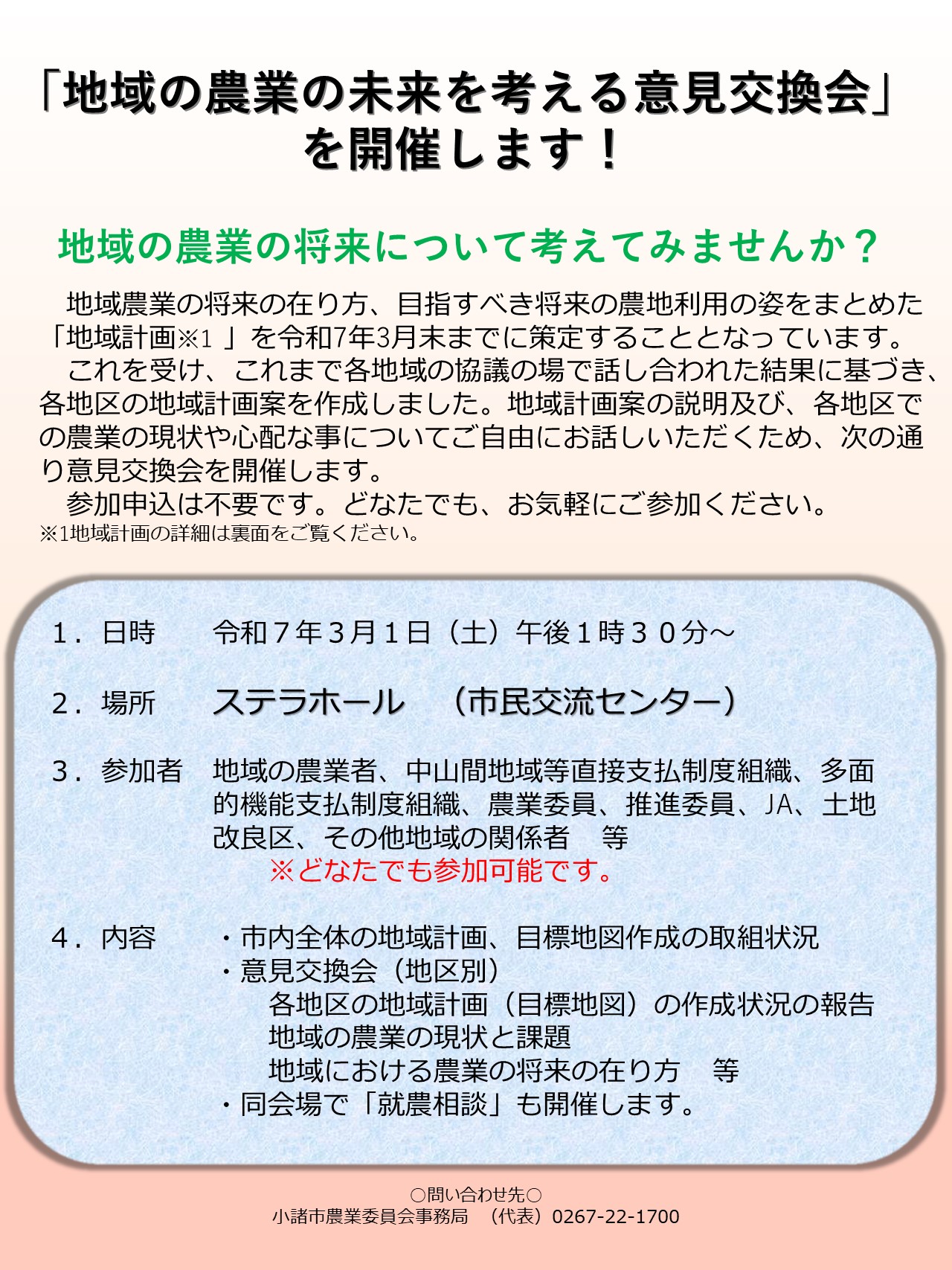 「地域の農業の未来を考える意見交換会」を開催します！

地域の農業の将来について考えてみませんか？

地域農業の将来の在り方、目指すべき将来の農地利用の姿をまとめた「地域計画※1 」を令和7年3月末までに策定することとなっています。

これを受け、これまで各地域の協議の場で話し合われた結果に基づき、各地区の地域計画案を作成しました。地域計画案の説明及び、各地区での農業の現状や心配な事についてご自由にお話しいただくため、次の通り意見交換会を開催します。

参加申込は不要です。どなたでも、お気軽にご参加ください。
※1地域計画の詳細は裏面をご覧ください。

１．日時　令和７年３月１日（土）午後１時３０分～

２．場所　ステラホール　（市民交流センター）

３．参加者　地域の農業者、中山間地域等直接支払制度組織、多面的機能支払制度組織、農業委員、推進委員、JA、土地改良区、その他地域の関係者　等
※どなたでも参加可能です。

４．内容　・市内全体の地域計画、目標地図作成の取組状況
・意見交換会（地区別）
各地区の地域計画（目標地図）の作成状況の報告
地域の農業の現状と課題
地域における農業の将来の在り方　等
・同会場で「就農相談」も開催します。

○問い合わせ先○
小諸市農業委員会事務局　（代表）0267-22-1700